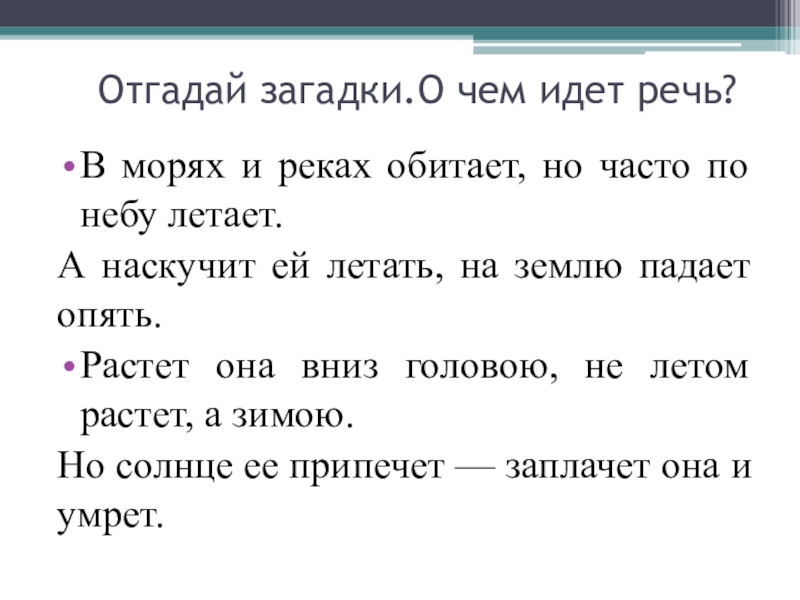 Отгадай загадки.О чем идет речь?

• В морях и реках обитает, но часто по небу летает.

А наскучит ей летать, на землю падает опять.

• Растет она вниз головою, не летом растет, а зимою.

Но солнце ее припечет — заплачет она и умрет.